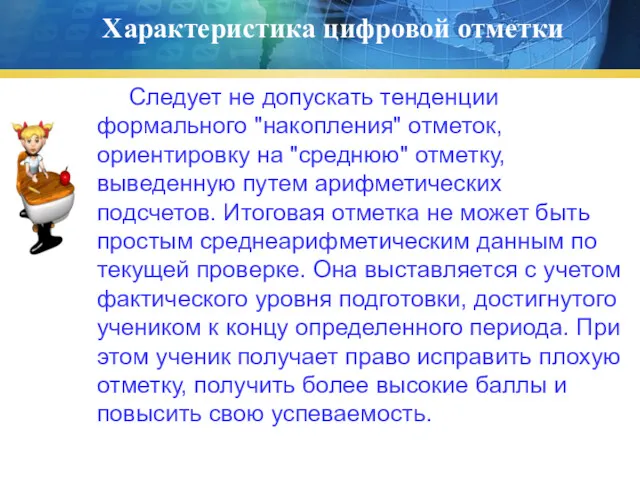 Характеристика цифровой отметки

Следует не допускать тенденции формального "накопления" отметок, ориентировку на "среднюю" отметку, выведенную путем арифметических подсчетов. Итоговая отметка не может быть простым среднеарифметическим данным по текущей проверке. Она выставляется с учетом фактического уровня подготовки, достигнутого учеником к концу определенного периода. При этом ученик получает право исправить плохую отметку, получить более высокие баллы и повысить свою успеваемость.